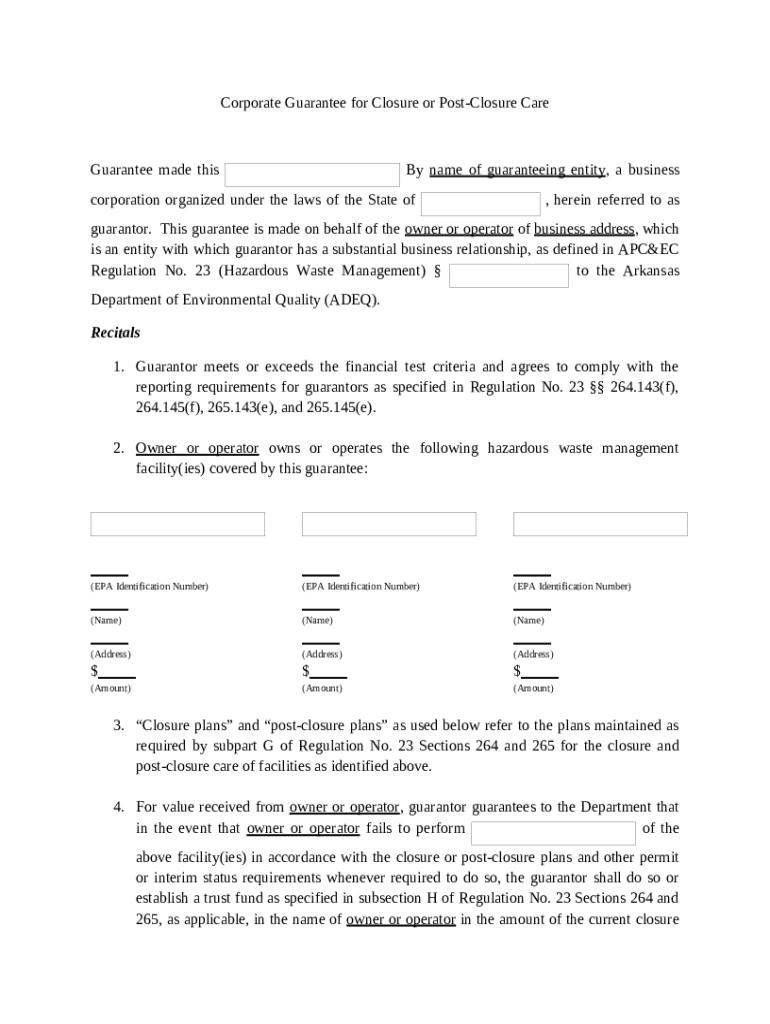 Corporate Guarantee for Closure or Post-Closure Care

Guarantee made this By name of guaranteeing entity, a business corporation organized under the laws of the State of , herein referred to as guarantor. This guarantee is made on behalf of the owner or operator of business address, which is an entity with which guarantor has a substantial business relationship, as defined in APC&EC Regulation No. 23 (Hazardous Waste Management) § to the Arkansas Department of Environmental Quality (ADEQ).

Recitals

1. Guarantor meets or exceeds the financial test criteria and agrees to comply with the reporting requirements for guarantors as specified in Regulation No. 23 §§ 264.143(f), 264.145(f), 265.143(e), and 265.145(e).

2. Owner or operator owns or operates the following hazardous waste management facility(ies) covered by this guarantee:

(EPA Identification Number)
(Name)
(Address)
$
(Amount)

(EPA Identification Number)
(Name)
(Address)
$
(Amount)

(EPA Identification Number)
(Name)
(Address)
$
(Amount)

3. “Closure plans” and “post-closure plans” as used below refer to the plans maintained as required by subpart G of Regulation No. 23 Sections 264 and 265 for the closure and post-closure care of facilities as identified above.

4. For value received from owner or operator, guarantor guarantees to the Department that in the event that owner or operator fails to perform of the above facility(ies) in accordance with the closure or post-closure plans and other permit or interim status requirements whenever required to do so, the guarantor shall do so or establish a trust fund as specified in subsection H of Regulation No. 23 Sections 264 and 265, as applicable, in the name of owner or operator in the amount of the current closure